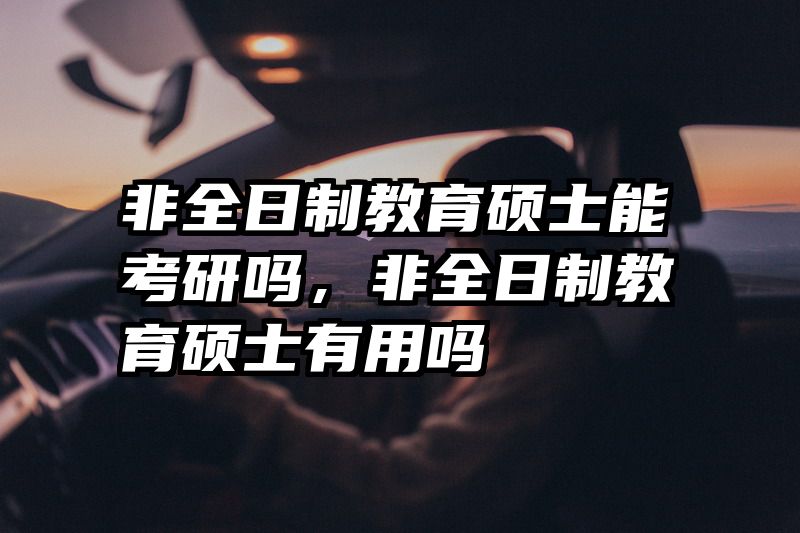 非全日制教育硕士能考研吗，非全日制教育硕士有用吗